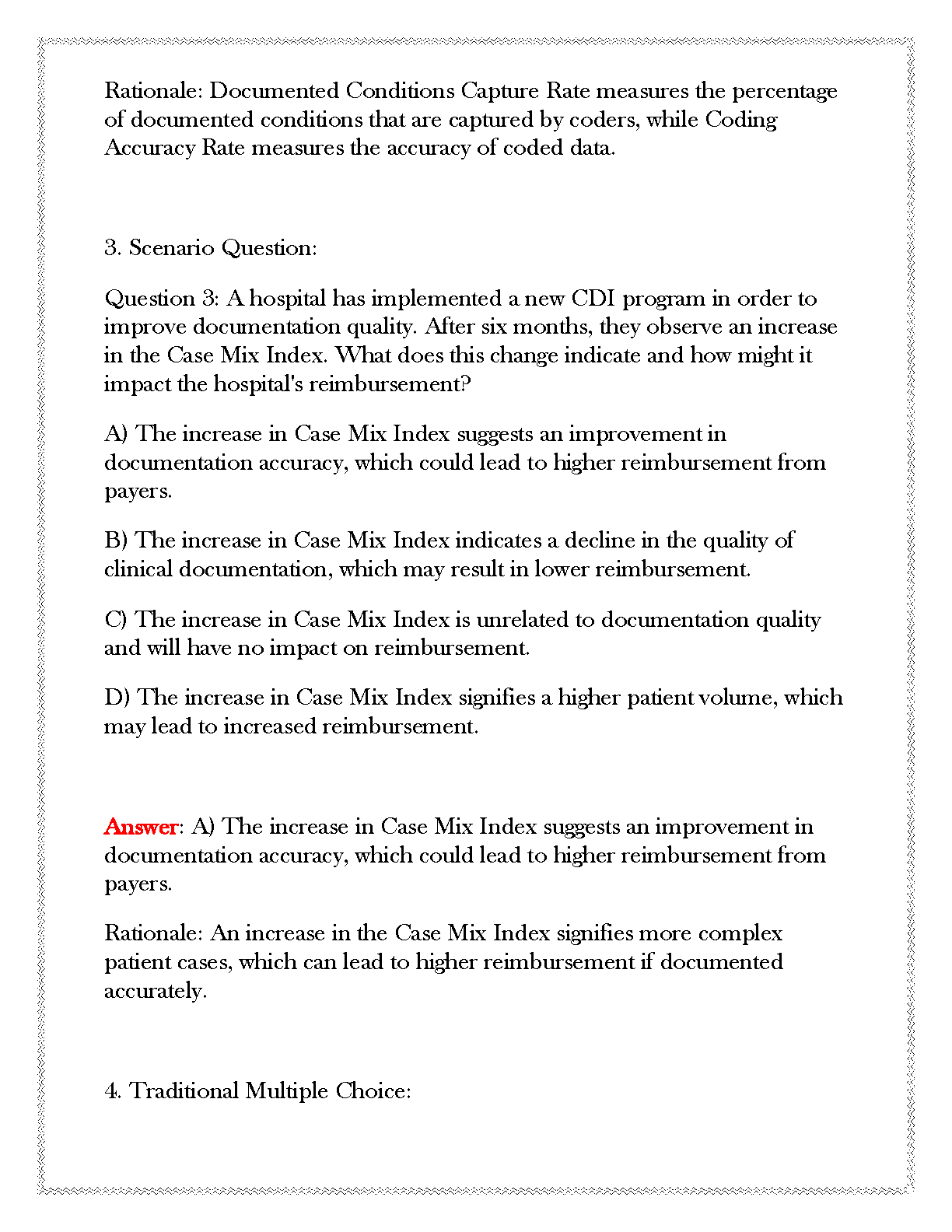 Rationale: Documented Conditions Capture Rate measures the percentage of documented conditions that are captured by coders, while Coding Accuracy Rate measures the accuracy of coded data.

3. Scenario Question:

Question 3: A hospital has implemented a new CDI program in order to improve documentation quality. After six months, they observe an increase in the Case Mix Index. What does this change indicate and how might it impact the hospital's reimbursement?

A) The increase in Case Mix Index suggests an improvement in documentation accuracy, which could lead to higher reimbursement from payers.

B) The increase in Case Mix Index indicates a decline in the quality of clinical documentation, which may result in lower reimbursement.

C) The increase in Case Mix Index is unrelated to documentation quality and will have no impact on reimbursement.

D) The increase in Case Mix Index signifies a higher patient volume, which may lead to increased reimbursement.

Answer: A) The increase in Case Mix Index suggests an improvement in documentation accuracy, which could lead to higher reimbursement from payers.

Rationale: An increase in the Case Mix Index signifies more complex patient cases, which can lead to higher reimbursement if documented accurately.

4. Traditional Multiple Choice: